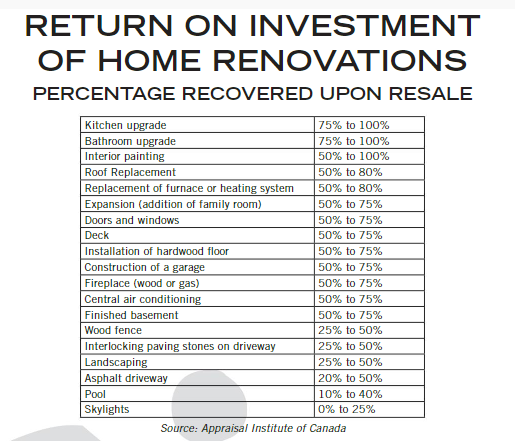 RETURN ON INVESTMENT OF HOME RENOVATIONS

PERCENTAGE RECOVERED UPON RESALE

| | |
|---|---|
| Kitchen upgrade | 75% to 100% |
| Bathroom upgrade | 75% to 100% |
| Interior painting | 50% to 100% |
| Roof Replacement | 50% to 80% |
| Replacement of furnace or heating system | 50% to 80% |
| Expansion (addition of family room) | 50% to 75% |
| Doors and windows | 50% to 75% |
| Deck | 50% to 75% |
| Installation of hardwood floor | 50% to 75% |
| Construction of a garage | 50% to 75% |
| Fireplace (wood or gas) | 50% to 75% |
| Central air conditioning | 50% to 75% |
| Finished basement | 50% to 75% |
| Wood fence | 25% to 50% |
| Interlocking paving stones on driveway | 25% to 50% |
| Landscaping | 25% to 50% |
| Asphalt driveway | 20% to 50% |
| Pool | 10% to 40% |
| Skylights | 0% to 25% |

Source: Appraisal Institute of Canada